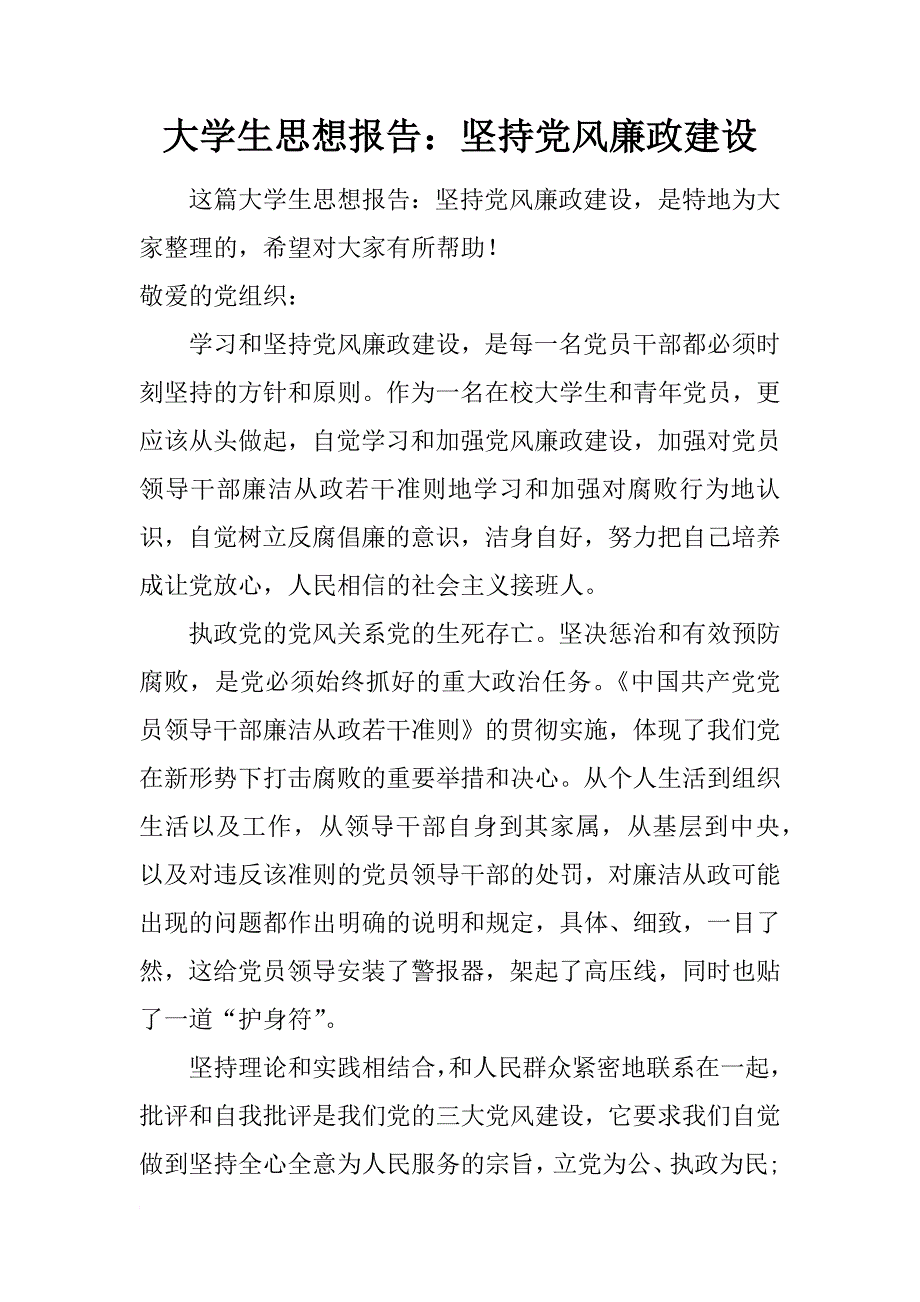 大学生思想报告：坚持党风廉政建设

这篇大学生思想报告：坚持党风廉政建设，是特地为大家整理的，希望对大家有所帮助！
敬爱的党组织：

学习和坚持党风廉政建设，是每一名党员干部都必须时刻坚持的方针和原则。作为一名在校大学生和青年党员，更应该从头做起，自觉学习和加强党风廉政建设，加强对党员领导干部廉洁从政若干准则地学习和加强对腐败行为地认识，自觉树立反腐倡廉的意识，洁身自好，努力把自己培养成让党放心，人民相信的社会主义接班人。

执政党的党风关系党的生死存亡。坚决惩治和有效预防腐败，是党必须始终抓好的重大政治任务。《中国共产党党员领导干部廉洁从政若干准则》的贯彻实施，体现了我们党在新形势下打击腐败的重要举措和决心。从个人生活到组织生活以及工作，从领导干部自身到其家属，从基层到中央，以及对违反该准则的党员领导干部的处罚，对廉洁从政可能出现的问题都作出明确的说明和规定，具体、细致，一目了然，这给党员领导安装了警报器，架起了高压线，同时也贴了一道“护身符”。

坚持理论和实践相结合，和人民群众紧密地联系在一起，批评和自我批评是我们党的三大党风建设，它要求我们自觉做到坚持全心全意为人民服务的宗旨，立党为公、执政为民；